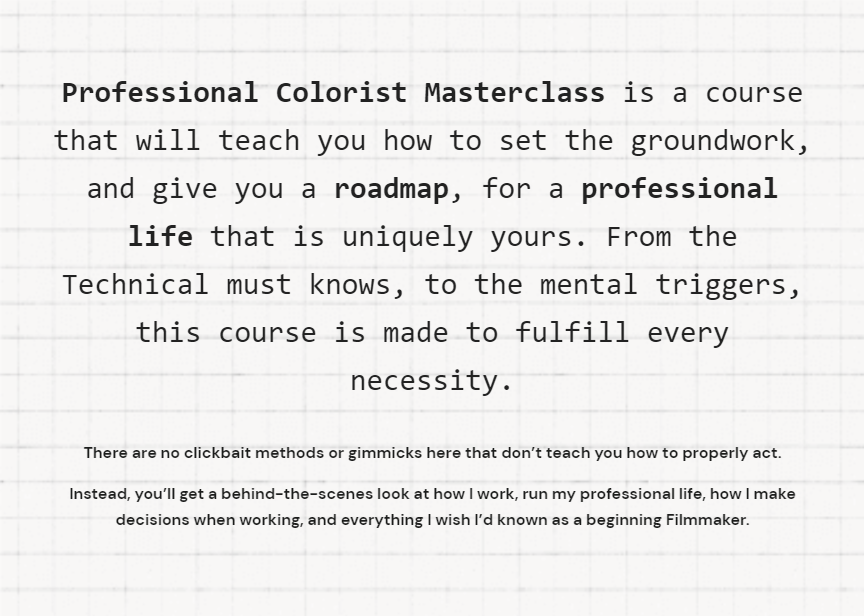 Professional Colorist Masterclass is a course that will teach you how to set the groundwork, and give you a roadmap, for a professional life that is uniquely yours. From the Technical must knows, to the mental triggers, this course is made to fulfill every necessity.

There are no clickbait methods or gimmicks here that don't teach you how to properly act.

Instead, you'll get a behind-the-scenes look at how I work, run my professional life, how I make decisions when working, and everything I wish I'd known as a beginning Filmmaker.